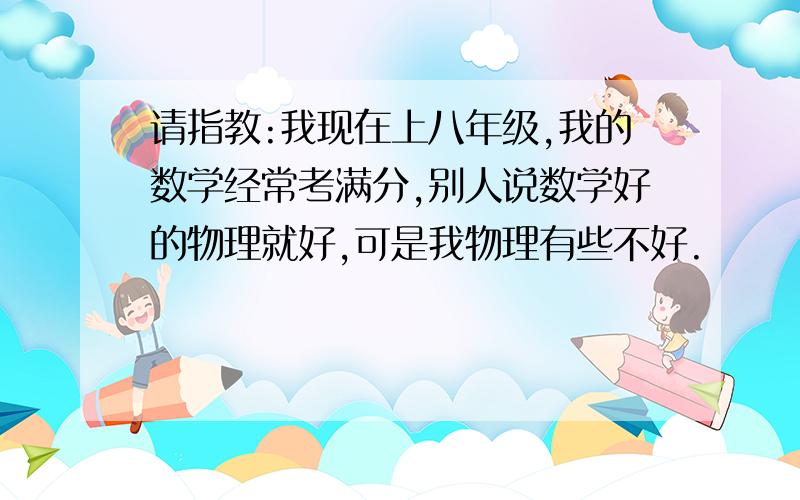 请指教:我现在上八年级,我的数学经常考满分,别人说数学好的物理就好,可是我物理有些不好.